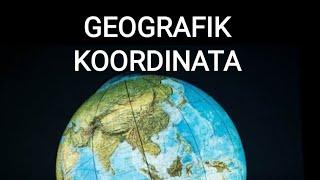 GEOGRAFIK
KOORDINATA